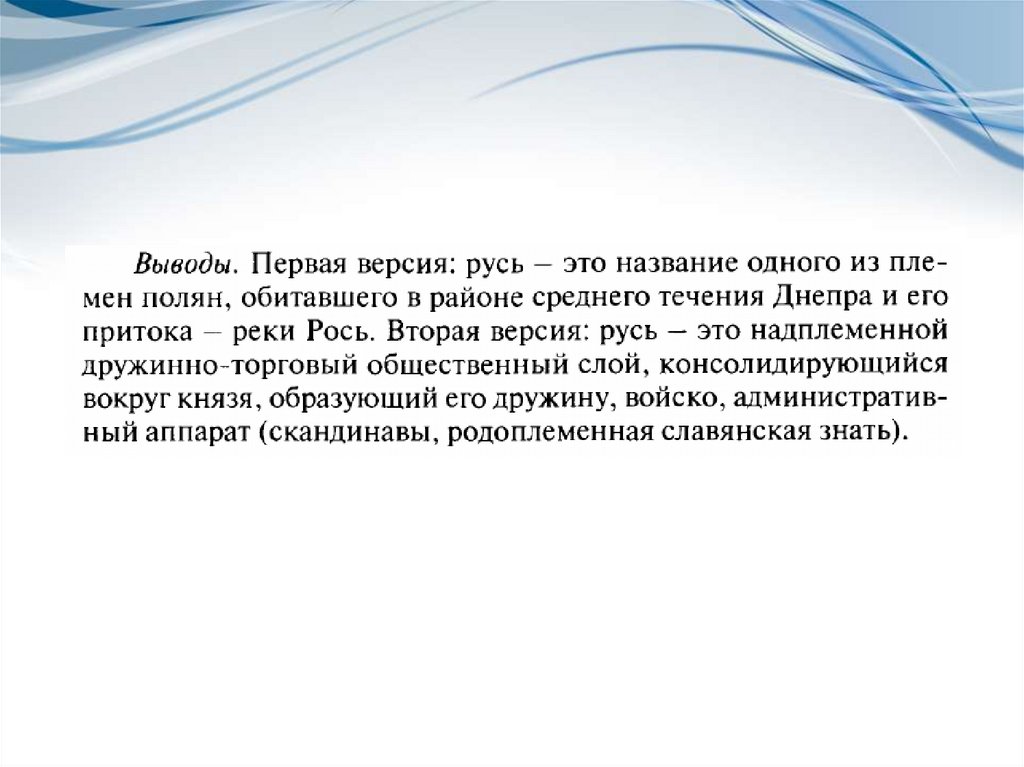 Выводы. Первая версия: русь – это название одного из племен полян, обитавшего в районе среднего течения Днепра и его притока – реки Рось. Вторая версия: русь – это надплеменной дружинно-торговый общественный слой, консолидирующийся вокруг князя, образующий его дружину, войско, административный аппарат (скандинавы, родоплеменная славянская знать).